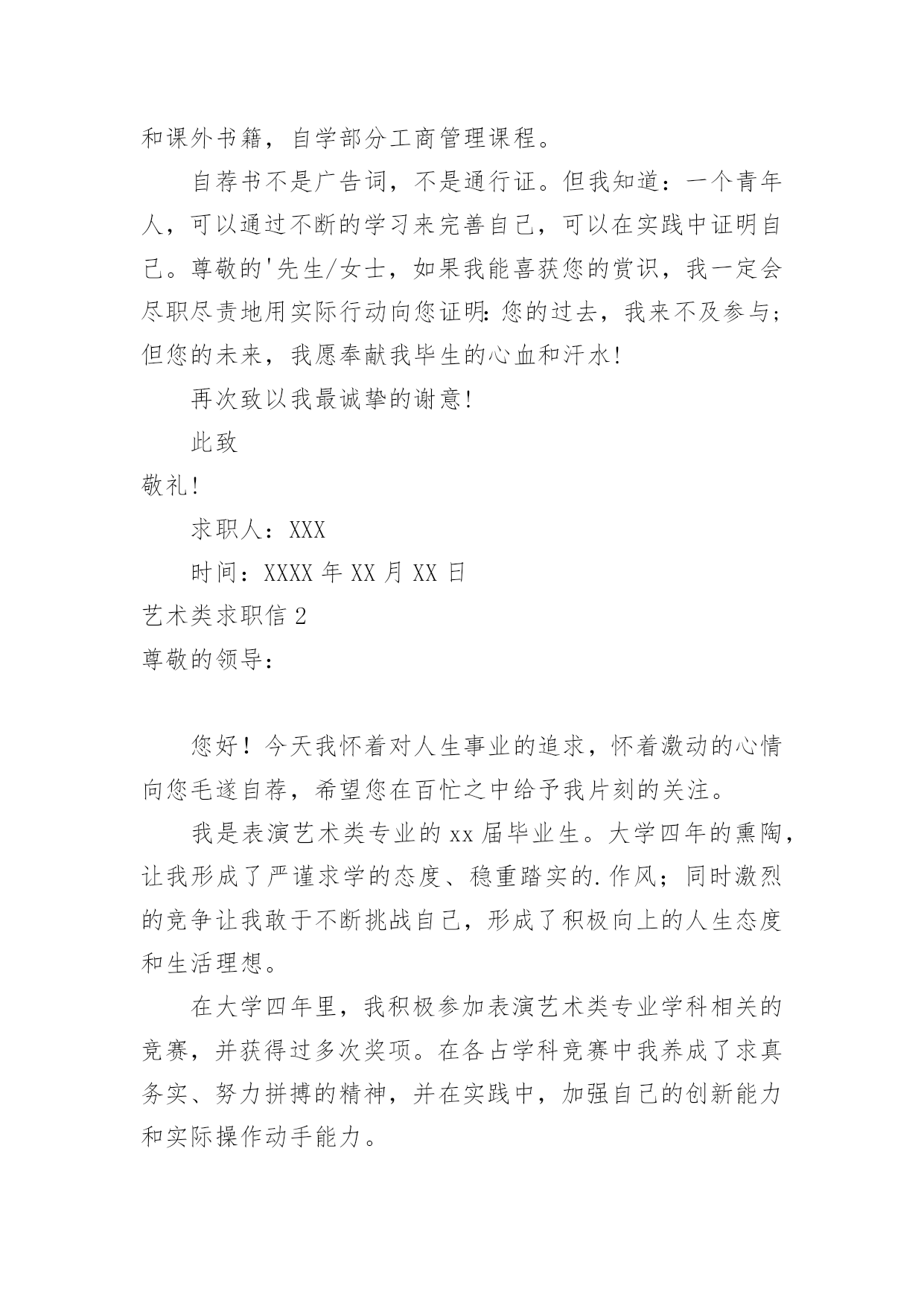 和课外书籍，自学部分工商管理课程。

自荐书不是广告词，不是通行证。但我知道：一个青年人，可以通过不断的学习来完善自己，可以在实践中证明自己。尊敬的'先生/女士，如果我能喜获您的赏识，我一定会尽职尽责地用实际行动向您证明：您的过去，我来不及参与；但您的未来，我愿奉献我毕生的心血和汗水！

再次致以我最诚挚的谢意！

此致

敬礼！

求职人：XXX

时间：XXXX 年 XX 月 XX 日

艺术类求职信 2

尊敬的领导：

您好！今天我怀着对人生事业的追求，怀着激动的心情向您毛遂自荐，希望您在百忙之中给予我片刻的关注。

我是表演艺术类专业的 xx 届毕业生。大学四年的熏陶，让我形成了严谨求学的态度、稳重踏实的.作风；同时激烈的竞争让我敢于不断挑战自己，形成了积极向上的人生态度和生活理想。

在大学四年里，我积极参加表演艺术类专业学科相关的竞赛，并获得过多次奖项。在各占学科竞赛中我养成了求真务实、努力拼搏的精神，并在实践中，加强自己的创新能力和实际操作动手能力。